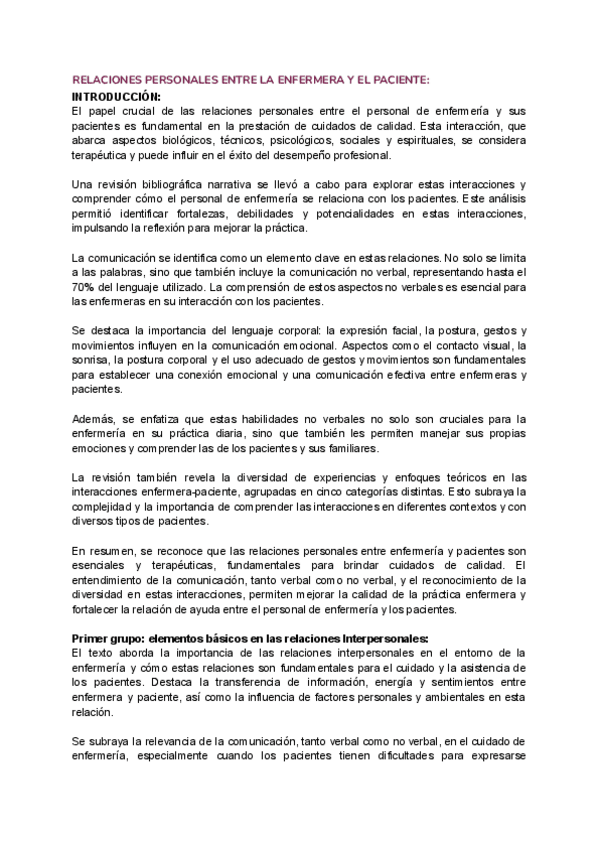 RELACIONES PERSONALES ENTRE LA ENFERMERA Y EL PACIENTE:

INTRODUCCIÓN:
El papel crucial de las relaciones personales entre el personal de enfermería y sus pacientes es fundamental en la prestación de cuidados de calidad. Esta interacción, que abarca aspectos biológicos, técnicos, psicológicos, sociales y espirituales, se considera terapéutica y puede influir en el éxito del desempeño profesional.

Una revisión bibliográfica narrativa se llevó a cabo para explorar estas interacciones y comprender cómo el personal de enfermería se relaciona con los pacientes. Este análisis permitió identificar fortalezas, debilidades y potencialidades en estas interacciones, impulsando la reflexión para mejorar la práctica.

La comunicación se identifica como un elemento clave en estas relaciones. No solo se limita a las palabras, sino que también incluye la comunicación no verbal, representando hasta el 70% del lenguaje utilizado. La comprensión de estos aspectos no verbales es esencial para las enfermeras en su interacción con los pacientes.

Se destaca la importancia del lenguaje corporal: la expresión facial, la postura, gestos y movimientos influyen en la comunicación emocional. Aspectos como el contacto visual, la sonrisa, la postura corporal y el uso adecuado de gestos y movimientos son fundamentales para establecer una conexión emocional y una comunicación efectiva entre enfermeras y pacientes.

Además, se enfatiza que estas habilidades no verbales no solo son cruciales para la enfermería en su práctica diaria, sino que también les permiten manejar sus propias emociones y comprender las de los pacientes y sus familiares.

La revisión también revela la diversidad de experiencias y enfoques teóricos en las interacciones enfermera-paciente, agrupadas en cinco categorías distintas. Esto subraya la complejidad y la importancia de comprender las interacciones en diferentes contextos y con diversos tipos de pacientes.

En resumen, se reconoce que las relaciones personales entre enfermería y pacientes son esenciales y terapéuticas, fundamentales para brindar cuidados de calidad. El entendimiento de la comunicación, tanto verbal como no verbal, y el reconocimiento de la diversidad en estas interacciones, permiten mejorar la calidad de la práctica enfermera y fortalecer la relación de ayuda entre el personal de enfermería y los pacientes.

Primer grupo: elementos básicos en las relaciones Interpersonales:
El texto aborda la importancia de las relaciones interpersonales en el entorno de la enfermería y cómo estas relaciones son fundamentales para el cuidado y la asistencia de los pacientes. Destaca la transferencia de información, energía y sentimientos entre enfermera y paciente, así como la influencia de factores personales y ambientales en esta relación.

Se subraya la relevancia de la comunicación, tanto verbal como no verbal, en el cuidado de enfermería, especialmente cuando los pacientes tienen dificultades para expresarse